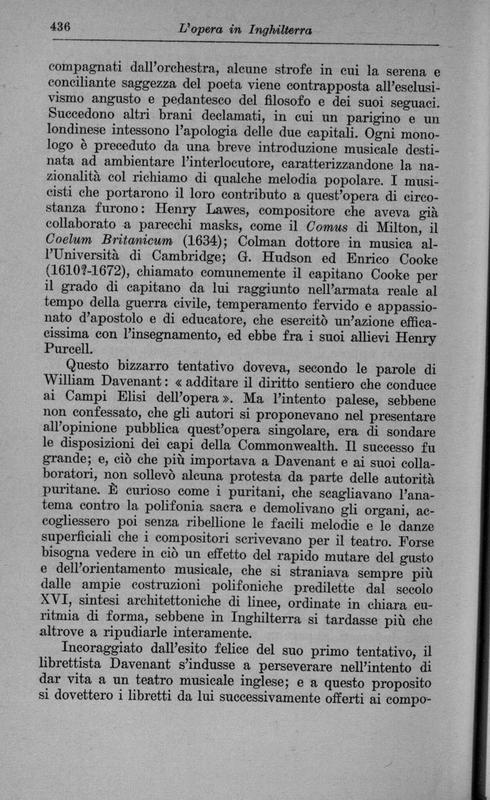 436 L'opera in Inghilterra

compagnati dall'orchestra, alcune strofe in cui la serena e conciliante saggezza del poeta viene contrapposta all'esclusivismo angusto e pedantesco del filosofo e dei suoi seguaci. Succedono altri brani declamati, in cui un parigino e un londinese intessono l'apologia delle due capitali. Ogni monologo è preceduto da una breve introduzione musicale destinata ad ambientare l'interlocutore, caratterizzandone la nazionalità col richiamo di qualche melodia popolare. I musicisti che portarono il loro contributo a quest'opera di circostanza furono: Henry Lawes, compositore che aveva già collaborato a parecchi masks, come il Comus di Milton, il Coelum Britanicum (1634); Colman dottore in musica all'Università di Cambridge; G. Hudson ed Enrico Cooke (1610?-1672), chiamato comunemente il capitano Cooke per il grado di capitano da lui raggiunto nell'armata reale al tempo della guerra civile, temperamento fervido e appassionato d'apostolo e di educatore, che esercitò un'azione efficacissima con l'insegnamento, ed ebbe fra i suoi allievi Henry Purcell.

Questo bizzarro tentativo doveva, secondo le parole di William Davenant: « additare il diritto sentiero che conduce ai Campi Elisi dell'opera ». Ma l'intento palese, sebbene non confessato, che gli autori si proponevano nel presentare all'opinione pubblica quest'opera singolare, era di sondare le disposizioni dei capi della Commonwealth. Il successo fu grande; e, ciò che più importava a Davenant e ai suoi collaboratori, non sollevò alcuna protesta da parte delle autorità puritane. È curioso come i puritani, che scagliavano l'anatema contro la polifonia sacra e demolivano gli organi, accogliessero poi senza ribellione le facili melodie e le danze superficiali che i compositori scrivevano per il teatro. Forse bisogna vedere in ciò un effetto del rapido mutare del gusto e dell'orientamento musicale, che si straniava sempre più dalle ampie costruzioni polifoniche predilette dal secolo XVI, sintesi architettoniche di linee, ordinate in chiara euritmia di forma, sebbene in Inghilterra si tardasse più che altrove a ripudiarle interamente.

Incoraggiato dall'esito felice del suo primo tentativo, il librettista Davenant s'indusse a perseverare nell'intento di dar vita a un teatro musicale inglese; e a questo proposito si dovettero i libretti da lui successivamente offerti ai compo-